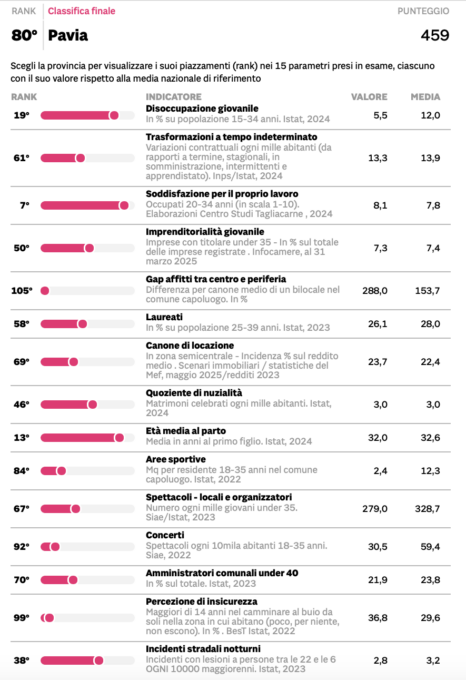 RANK Classifica finale PUNTEGGIO

80° Pavia 459

Scegli la provincia per visualizzare i suoi piazzamenti (rank) nei 15 parametri presi in esame, ciascuno con il suo valore rispetto alla media nazionale di riferimento

| RANK | INDICATORE | VALORE | MEDIA |
|---|---|---|---|
| 19° | **Disoccupazione giovanile** In % su popolazione 15-34 anni. Istat, 2024 | 5,5 | 12,0 |
| 61° | **Trasformazioni a tempo indeterminato** Variazioni contrattuali ogni mille abitanti (da rapporti a termine, stagionali, in somministrazione, intermittenti e apprendistato). Inps/Istat, 2024 | 13,3 | 13,9 |
| 7° | **Soddisfazione per il proprio lavoro** Occupati 20-34 anni (in scala 1-10). Elaborazioni Centro Studi Tagliacarne , 2024 | 8,1 | 7,8 |
| 50° | **Imprenditorialità giovanile** Imprese con titolare under 35 - In % sul totale delle imprese registrate . Infocamere, al 31 marzo 2025 | 7,3 | 7,4 |
| 105° | **Gap affitti tra centro e periferia** Differenza per canone medio di un bilocale nel comune capoluogo. In % | 288,0 | 153,7 |
| 58° | **Laureati** In % su popolazione 25-39 anni. Istat, 2023 | 26,1 | 28,0 |
| 69° | **Canone di locazione** In zona semicentrale - Incidenza % sul reddito medio . Scenari immobiliari / statistiche del Mef, maggio 2025/redditi 2023 | 23,7 | 22,4 |
| 46° | **Quoziente di nuzialità** Matrimoni celebrati ogni mille abitanti. Istat, 2024 | 3,0 | 3,0 |
| 13° | **Età media al parto** Media in anni al primo figlio. Istat, 2024 | 32,0 | 32,6 |
| 84° | **Aree sportive** Mq per residente 18-35 anni nel comune capoluogo. Istat, 2022 | 2,4 | 12,3 |
| 67° | **Spettacoli - locali e organizzatori** Numero ogni mille giovani under 35. Siae/Istat, 2023 | 279,0 | 328,7 |
| 92° | **Concerti** Spettacoli ogni 10mila abitanti 18-35 anni. Siae, 2022 | 30,5 | 59,4 |
| 70° | **Amministratori comunali under 40** In % sul totale. Istat, 2023 | 21,9 | 23,8 |
| 99° | **Percezione di insicurezza** Maggiori di 14 anni nel camminare al buio da soli nella zona in cui abitano (poco, per niente, non escono). In % . BesT Istat, 2022 | 36,8 | 29,6 |
| 38° | **Incidenti stradali notturni** Incidenti con lesioni a persone tra le 22 e le 6 OGNI 10000 maggiorenni. Istat, 2023 | 2,8 | 3,2 |